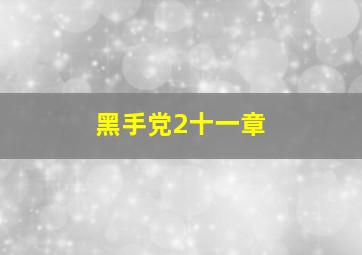 黑手党2十一章